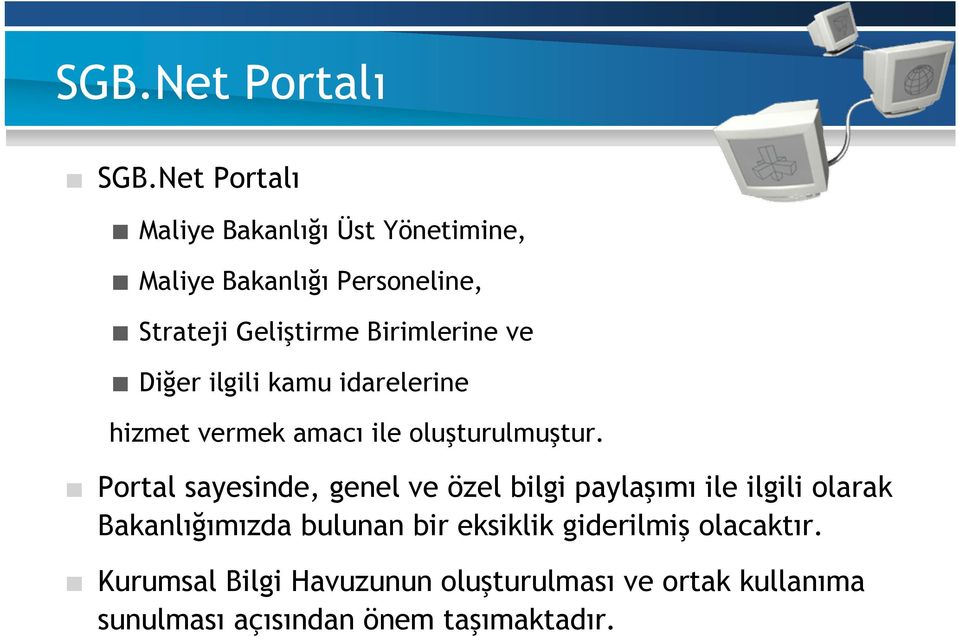 SGB.Net Portalı

SGB.Net Portalı

Maliye Bakanlığı Üst Yönetimine,

Maliye Bakanlığı Personeline,

Strateji Geliştirme Birimlerine ve

Diğer ilgili kamu idarelerine

hizmet vermek amacı ile oluşturulmuştur.

Portal sayesinde, genel ve özel bilgi paylaşımı ile ilgili olarak Bakanlığımızda bulunan bir eksiklik giderilmiş olacaktır.

Kurumsal Bilgi Havuzunun oluşturulması ve ortak kullanıma sunulması açısından önem taşımaktadır.